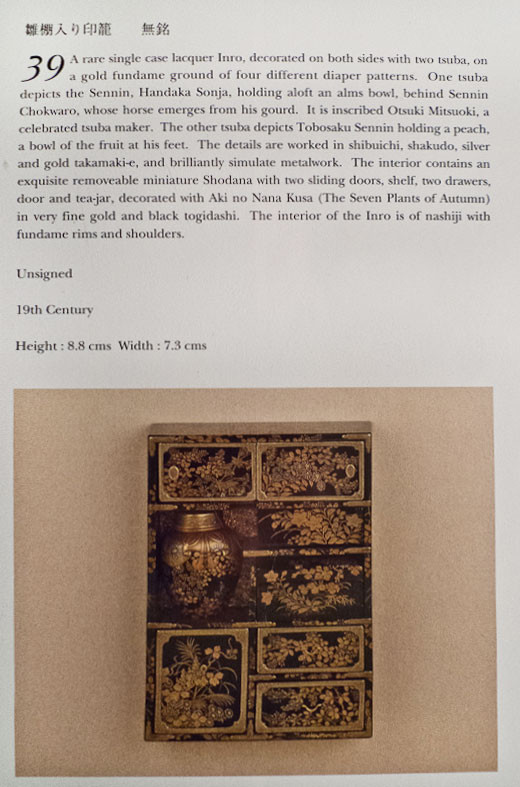 雛棚入り印籠　無銘

39 A rare single case lacquer Inro, decorated on both sides with two tsuba, on a gold fundame ground of four different diaper patterns. One tsuba depicts the Sennin, Handaka Sonja, holding aloft an alms bowl, behind Sennin Chokwaro, whose horse emerges from his gourd. It is inscribed Otsuki Mitsuoki, a celebrated tsuba maker. The other tsuba depicts Tobosaku Sennin holding a peach, a bowl of the fruit at his feet. The details are worked in shibuichi, shakudo, silver and gold takamaki-e, and brilliantly simulate metalwork. The interior contains an exquisite removeable miniature Shodana with two sliding doors, shelf, two drawers, door and tea-jar, decorated with Aki no Nana Kusa (The Seven Plants of Autumn) in very fine gold and black togidashi. The interior of the Inro is of nashiji with fundame rims and shoulders.

Unsigned

19th Century

Height : 8.8 cms Width : 7.3 cms